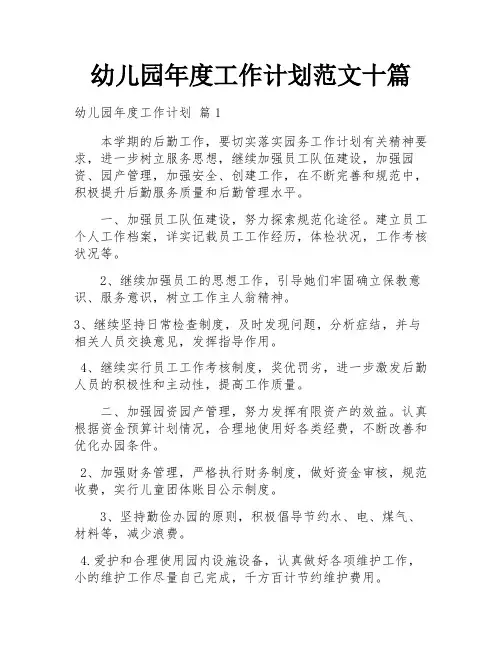 幼儿园年度工作计划范文十篇

幼儿园年度工作计划 篇1

本学期的后勤工作，要切实落实园务工作计划有关精神要求，进一步树立服务思想，继续加强员工队伍建设，加强园资、园产管理，加强安全、创建工作，在不断完善和规范中，积极提升后勤服务质量和后勤管理水平。

一、加强员工队伍建设，努力探索规范化途径。建立员工个人工作档案，详实记载员工工作经历，体检状况，工作考核状况等。

2、继续加强员工的思想工作，引导她们牢固确立保教意识、服务意识，树立工作主人翁精神。

3、继续坚持日常检查制度，及时发现问题，分析症结，并与相关人员交换意见，发挥指导作用。

4、继续实行员工工作考核制度，奖优罚劣，进一步激发后勤人员的积极性和主动性，提高工作质量。

二、加强园资园产管理，努力发挥有限资产的效益。认真根据资金预算计划情况，合理地使用好各类经费，不断改善和优化办园条件。

2、加强财务管理，严格执行财务制度，做好资金审核，规范收费，实行儿童团体账目公示制度。

3、坚持勤俭办园的原则，积极倡导节约水、电、煤气、材料等，减少浪费。

4.爱护和合理使用园内设施设备，认真做好各项维护工作，小的维护工作尽量自己完成，千方百计节约维护费用。